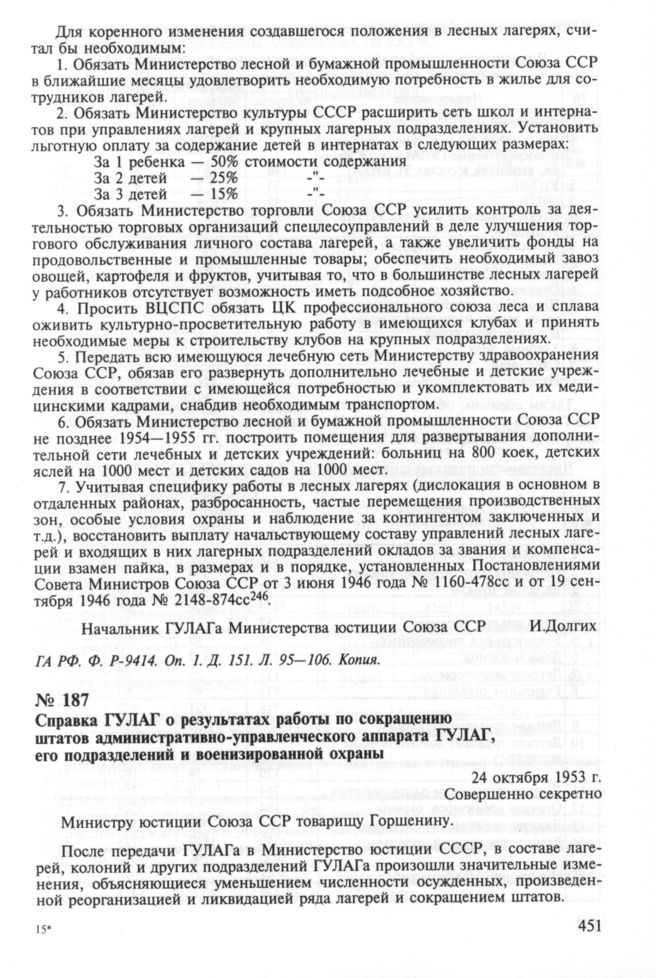 Для коренного изменения создавшегося положения в лесных лагерях, считал бы необходимым:

1. Обязать Министерство лесной и бумажной промышленности Союза ССР в ближайшие месяцы удовлетворить необходимую потребность в жилье для сотрудников лагерей.

2. Обязать Министерство культуры СССР расширить сеть школ и интернатов при управлениях лагерей и крупных лагерных подразделениях. Установить льготную оплату за содержание детей в интернатах в следующих размерах:

За 1 ребенка — 50% стоимости содержания
За 2 детей — 25% -"-
За 3 детей — 15% -"-

3. Обязать Министерство торговли Союза ССР усилить контроль за деятельностью торговых организаций спецлесоуправлений в деле улучшения торгового обслуживания личного состава лагерей, а также увеличить фонды на продовольственные и промышленные товары; обеспечить необходимый завоз овощей, картофеля и фруктов, учитывая то, что в большинстве лесных лагерей у работников отсутствует возможность иметь подсобное хозяйство.

4. Просить ВЦСПС обязать ЦК профессионального союза леса и сплава оживить культурно-просветительную работу в имеющихся клубах и принять необходимые меры к строительству клубов на крупных подразделениях.

5. Передать всю имеющуюся лечебную сеть Министерству здравоохранения Союза ССР, обязав его развернуть дополнительно лечебные и детские учреждения в соответствии с имеющейся потребностью и укомплектовать их медицинскими кадрами, снабдив необходимым транспортом.

6. Обязать Министерство лесной и бумажной промышленности Союза ССР не позднее 1954—1955 гг. построить помещения для развертывания дополнительной сети лечебных и детских учреждений: больниц на 800 коек, детских яслей на 1000 мест и детских садов на 1000 мест.

7. Учитывая специфику работы в лесных лагерях (дислокация в основном в отдаленных районах, разбросанность, частые перемещения производственных зон, особые условия охраны и наблюдение за контингентом заключенных и т.д.), восстановить выплату начальствующему составу управлений лесных лагерей и входящих в них лагерных подразделений окладов за звания и компенсации взамен пайка, в размерах и в порядке, установленных Постановлениями Совета Министров Союза ССР от 3 июня 1946 года № 1160-478сс и от 19 сентября 1946 года № 2148-874сс$^{246}$.

Начальник ГУЛАГа Министерства юстиции Союза ССР И.Долгих

ГА РФ. Ф. Р-9414. Оп. 1. Д. 151. Л. 95—106. Копия.

№ 187
Справка ГУЛАГ о результатах работы по сокращению штатов административно-управленческого аппарата ГУЛАГ, его подразделений и военизированной охраны

24 октября 1953 г.
Совершенно секретно

Министру юстиции Союза ССР товарищу Горшенину.

После передачи ГУЛАГа в Министерство юстиции СССР, в составе лагерей, колоний и других подразделений ГУЛАГа произошли значительные изменения, объясняющиеся уменьшением численности осужденных, произведенной реорганизацией и ликвидацией ряда лагерей и сокращением штатов.

15*

451